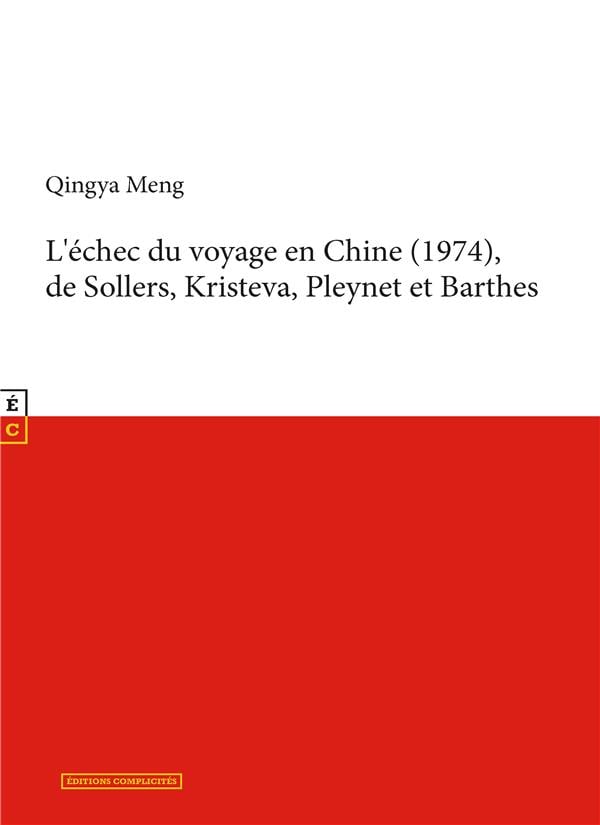 Qingya Meng

L'échec du voyage en Chine (1974), de Sollers, Kristeva, Pleynet et Barthes

É
C

ÉDITIONS COMPLICITÉS